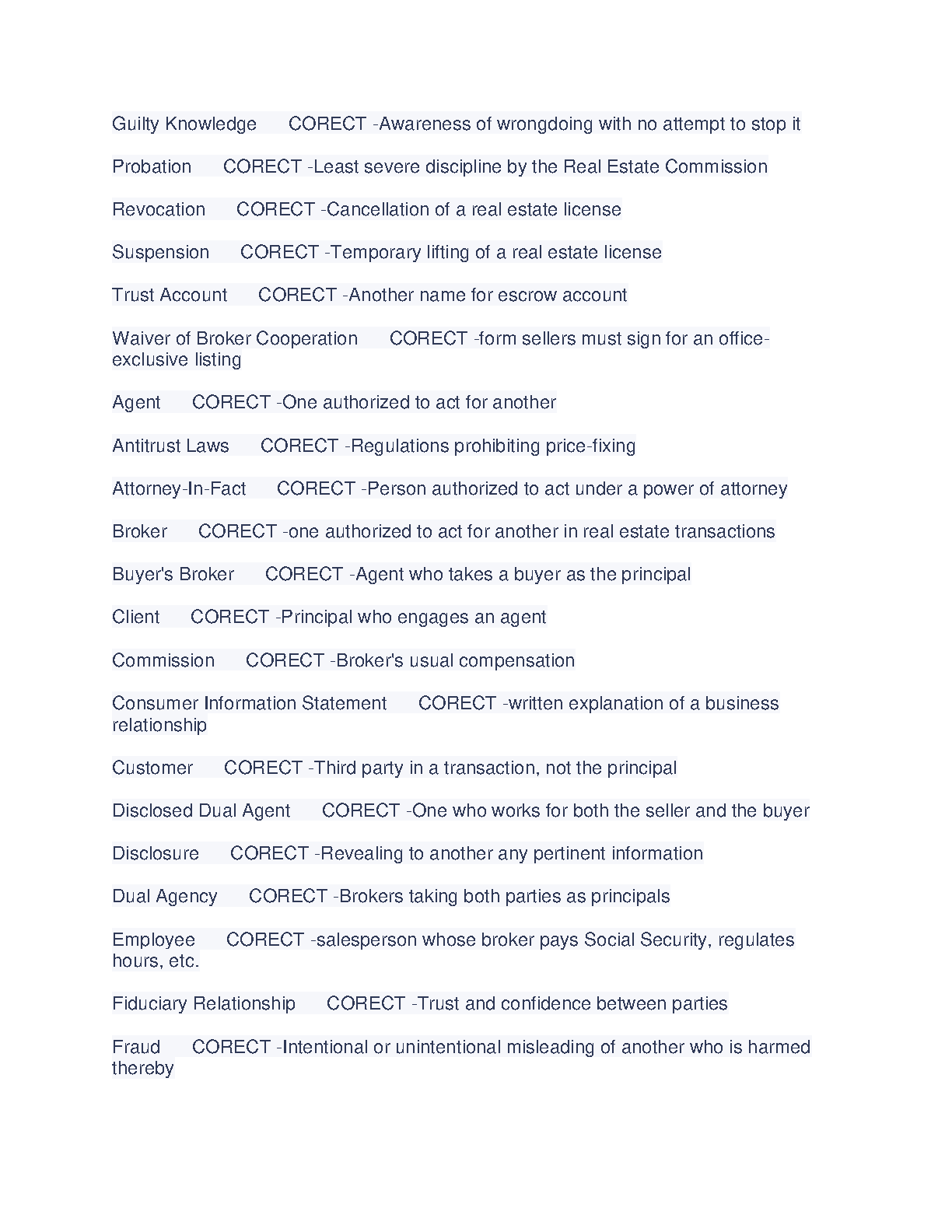 Guilty Knowledge CORECT -Awareness of wrongdoing with no attempt to stop it

Probation CORECT -Least severe discipline by the Real Estate Commission

Revocation CORECT -Cancellation of a real estate license

Suspension CORECT -Temporary lifting of a real estate license

Trust Account CORECT -Another name for escrow account

Waiver of Broker Cooperation CORECT -form sellers must sign for an office-exclusive listing

Agent CORECT -One authorized to act for another

Antitrust Laws CORECT -Regulations prohibiting price-fixing

Attorney-In-Fact CORECT -Person authorized to act under a power of attorney

Broker CORECT -one authorized to act for another in real estate transactions

Buyer's Broker CORECT -Agent who takes a buyer as the principal

Client CORECT -Principal who engages an agent

Commission CORECT -Broker's usual compensation

Consumer Information Statement CORECT -written explanation of a business relationship

Customer CORECT -Third party in a transaction, not the principal

Disclosed Dual Agent CORECT -One who works for both the seller and the buyer

Disclosure CORECT -Revealing to another any pertinent information

Dual Agency CORECT -Brokers taking both parties as principals

Employee CORECT -salesperson whose broker pays Social Security, regulates hours, etc.

Fiduciary Relationship CORECT -Trust and confidence between parties

Fraud CORECT -Intentional or unintentional misleading of another who is harmed thereby